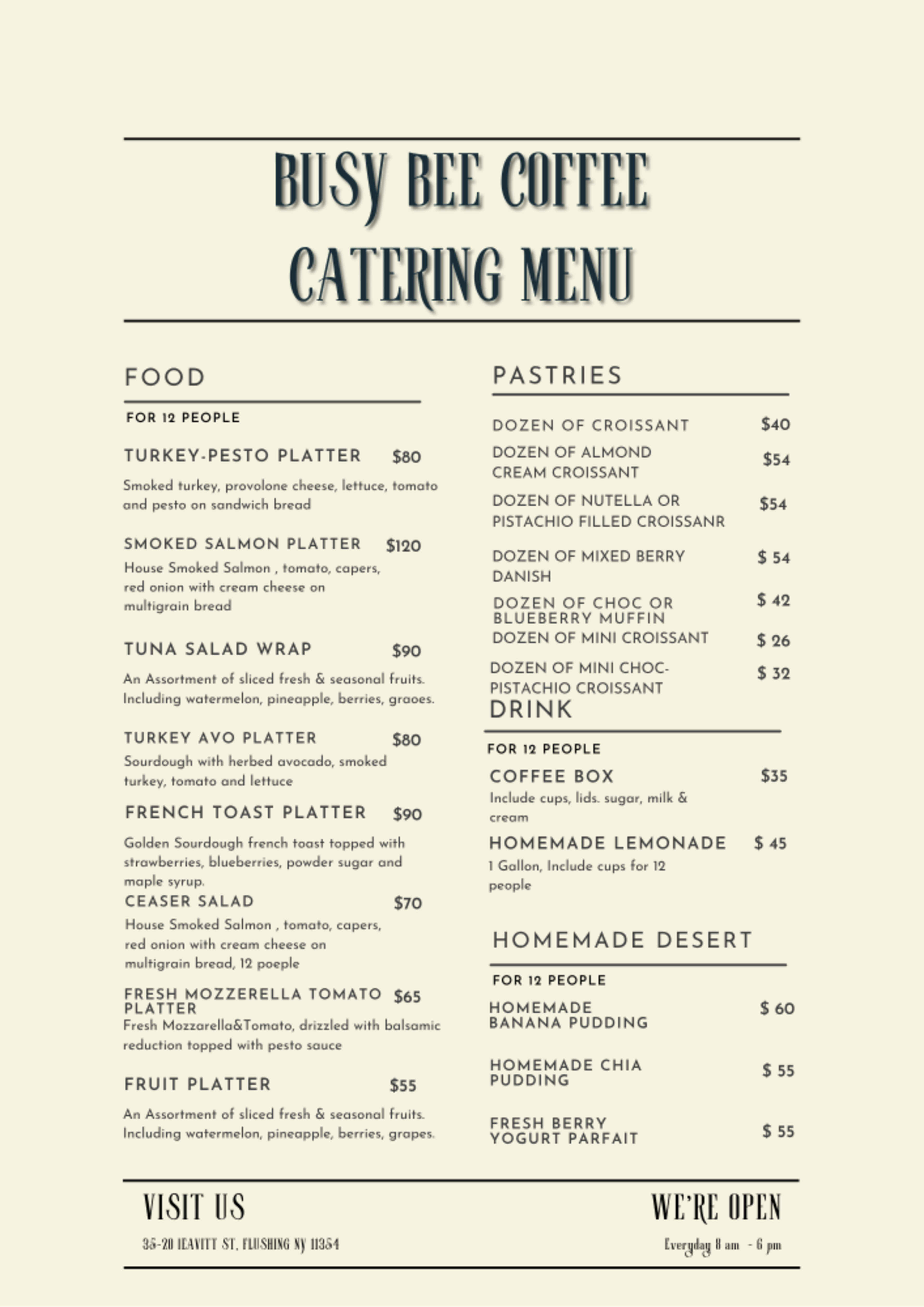 BUSY BEE COFFEE
CATERING MENU

FOOD

FOR 12 PEOPLE

TURKEY-PESTO PLATTER $80
Smoked turkey, provolone cheese, lettuce, tomato and pesto on sandwich bread

SMOKED SALMON PLATTER $120
House Smoked Salmon , tomato, capers, red onion with cream cheese on multigrain bread

TUNA SALAD WRAP $90
An Assortment of sliced fresh & seasonal fruits. Including watermelon, pineapple, berries, graoes.

TURKEY AVO PLATTER $80
Sourdough with herbed avocado, smoked turkey, tomato and lettuce

FRENCH TOAST PLATTER $90
Golden Sourdough french toast topped with strawberries, blueberries, powder sugar and maple syrup.

CEASER SALAD $70
House Smoked Salmon , tomato, capers, red onion with cream cheese on multigrain bread, 12 poeple

FRESH MOZZERELLA TOMATO PLATTER $65
Fresh Mozzarella&Tomato, drizzled with balsamic reduction topped with pesto sauce

FRUIT PLATTER $55
An Assortment of sliced fresh & seasonal fruits. Including watermelon, pineapple, berries, grapes.

PASTRIES

DOZEN OF CROISSANT $40
DOZEN OF ALMOND CREAM CROISSANT $54
DOZEN OF NUTELLA OR PISTACHIO FILLED CROISSANR $54
DOZEN OF MIXED BERRY DANISH $ 54
DOZEN OF CHOC OR BLUEBERRY MUFFIN $ 42
DOZEN OF MINI CROISSANT $ 26
DOZEN OF MINI CHOC-PISTACHIO CROISSANT $ 32

DRINK

FOR 12 PEOPLE

COFFEE BOX $35
Include cups, lids. sugar, milk & cream

HOMEMADE LEMONADE $ 45
1 Gallon, Include cups for 12 people

HOMEMADE DESERT

FOR 12 PEOPLE

HOMEMADE BANANA PUDDING $ 60
HOMEMADE CHIA PUDDING $ 55
FRESH BERRY YOGURT PARFAIT $ 55

VISIT US
35-20 LEAVITT ST, FLUSHING NY 11354

WE'RE OPEN
Everyday 8 am - 6 pm